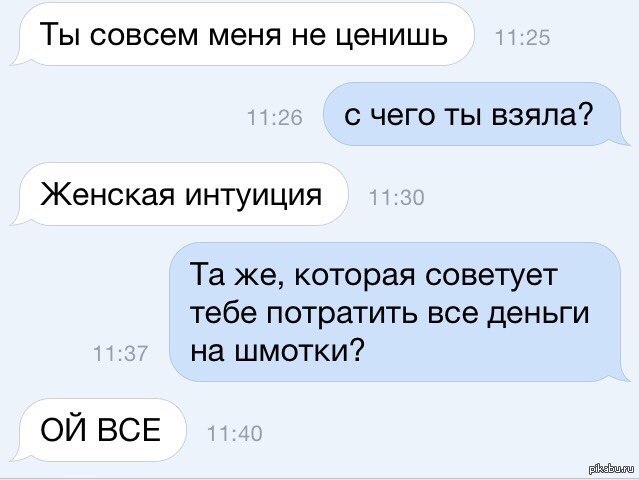 Ты совсем меня не ценишь 11:25

11:26 с чего ты взяла?

Женская интуиция 11:30

11:37 Та же, которая советует тебе потратить все деньги на шмотки?

ОЙ ВСЕ 11:40

pikabu.ru